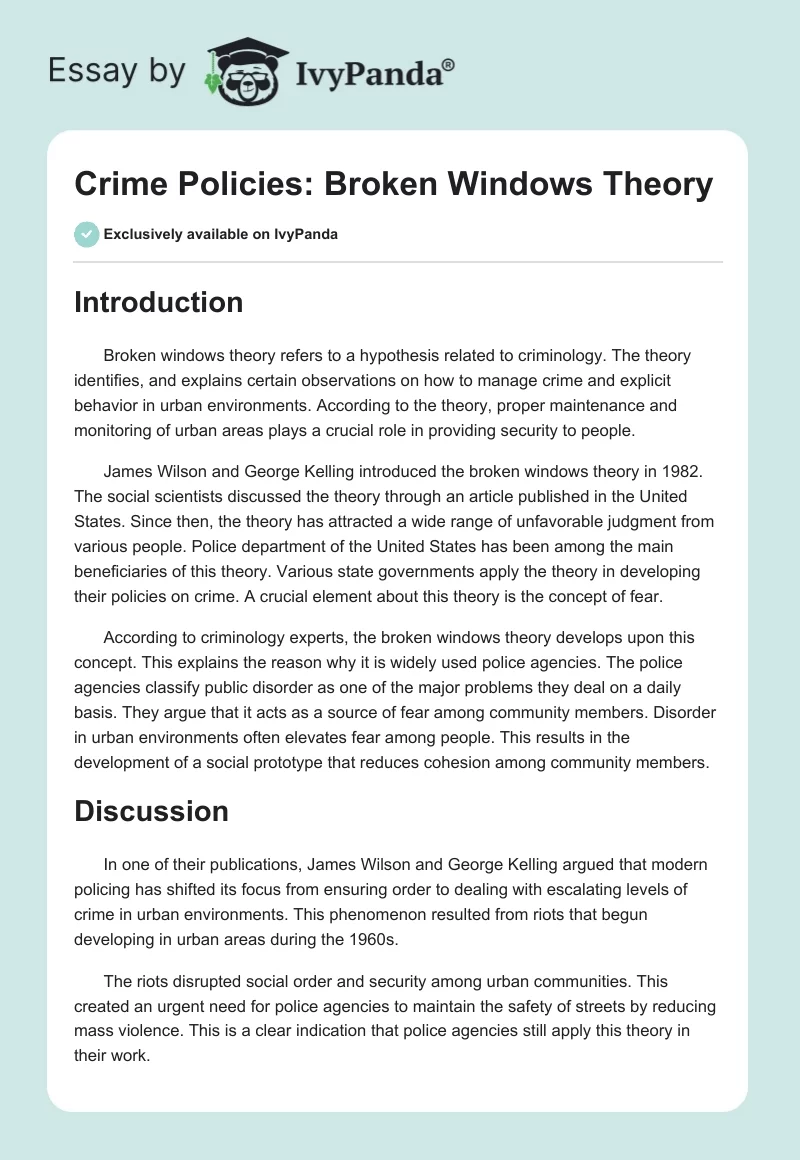 Essay by IvyPanda®

Crime Policies: Broken Windows Theory

Exclusively available on IvyPanda

Introduction

Broken windows theory refers to a hypothesis related to criminology. The theory identifies, and explains certain observations on how to manage crime and explicit behavior in urban environments. According to the theory, proper maintenance and monitoring of urban areas plays a crucial role in providing security to people.

James Wilson and George Kelling introduced the broken windows theory in 1982. The social scientists discussed the theory through an article published in the United States. Since then, the theory has attracted a wide range of unfavorable judgment from various people. Police department of the United States has been among the main beneficiaries of this theory. Various state governments apply the theory in developing their policies on crime. A crucial element about this theory is the concept of fear.

According to criminology experts, the broken windows theory develops upon this concept. This explains the reason why it is widely used police agencies. The police agencies classify public disorder as one of the major problems they deal on a daily basis. They argue that it acts as a source of fear among community members. Disorder in urban environments often elevates fear among people. This results in the development of a social prototype that reduces cohesion among community members.

Discussion

In one of their publications, James Wilson and George Kelling argued that modern policing has shifted its focus from ensuring order to dealing with escalating levels of crime in urban environments. This phenomenon resulted from riots that begun developing in urban areas during the 1960s.

The riots disrupted social order and security among urban communities. This created an urgent need for police agencies to maintain the safety of streets by reducing mass violence. This is a clear indication that police agencies still apply this theory in their work.